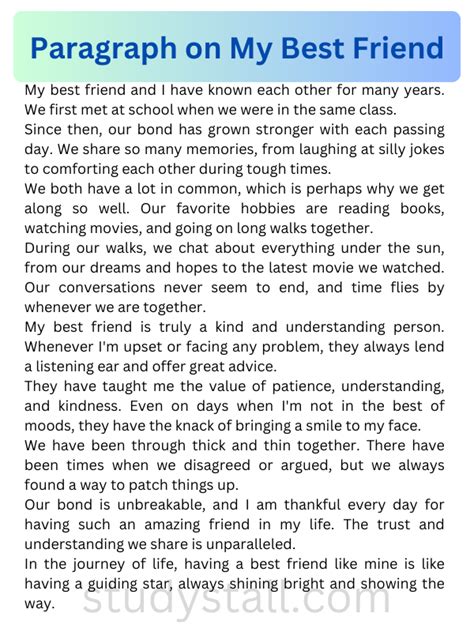 Paragraph on My Best Friend

My best friend and I have known each other for many years. We first met at school when we were in the same class.

Since then, our bond has grown stronger with each passing day. We share so many memories, from laughing at silly jokes to comforting each other during tough times.

We both have a lot in common, which is perhaps why we get along so well. Our favorite hobbies are reading books, watching movies, and going on long walks together.

During our walks, we chat about everything under the sun, from our dreams and hopes to the latest movie we watched. Our conversations never seem to end, and time flies by whenever we are together.

My best friend is truly a kind and understanding person. Whenever I'm upset or facing any problem, they always lend a listening ear and offer great advice.

They have taught me the value of patience, understanding, and kindness. Even on days when I'm not in the best of moods, they have the knack of bringing a smile to my face.

We have been through thick and thin together. There have been times when we disagreed or argued, but we always found a way to patch things up.

Our bond is unbreakable, and I am thankful every day for having such an amazing friend in my life. The trust and understanding we share is unparalleled.

In the journey of life, having a best friend like mine is like having a guiding star, always shining bright and showing the way.

studystall.com